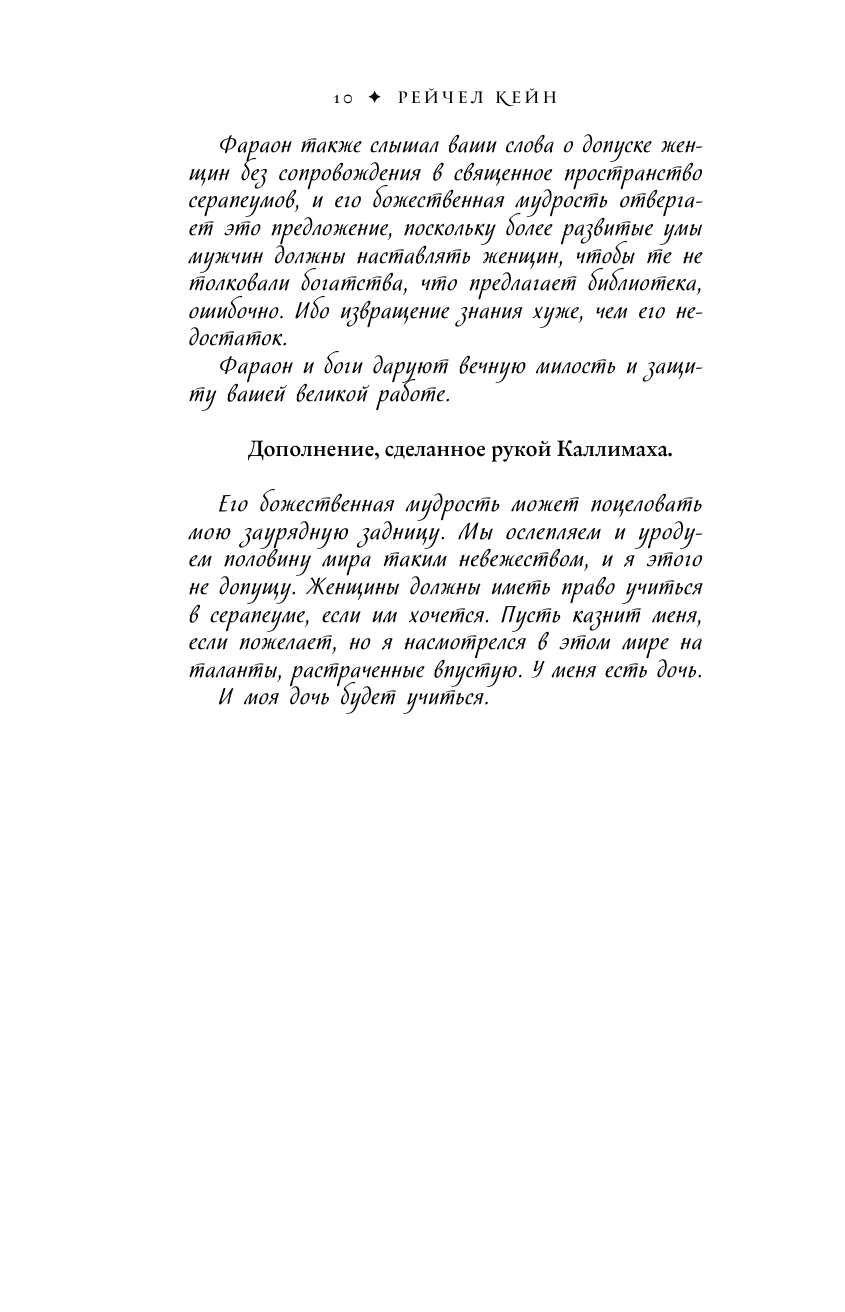 10 ✦ РЕЙЧЕЛ КЕЙН

Фараон также слышал ваши слова о допуске женщин без сопровождения в священное пространство серапеумов, и его божественная мудрость отвергает это предложение, поскольку более развитые умы мужчин должны наставлять женщин, чтобы те не толковали богатства, что предлагает библиотека, ошибочно. Ибо извращение знания хуже, чем его недостаток.

Фараон и боги даруют вечную милость и защиту вашей великой работе.

Дополнение, сделанное рукой Каллимаха.

Его божественная мудрость может поцеловать мою заурядную задницу. Мы ослепляем и уродуем половину мира таким невежеством, и я этого не допущу. Женщины должны иметь право учиться в серапеуме, если им хочется. Пусть казнит меня, если пожелает, но я насмотрелся в этом мире на таланты, растраченные впустую. У меня есть дочь.

И моя дочь будет учиться.